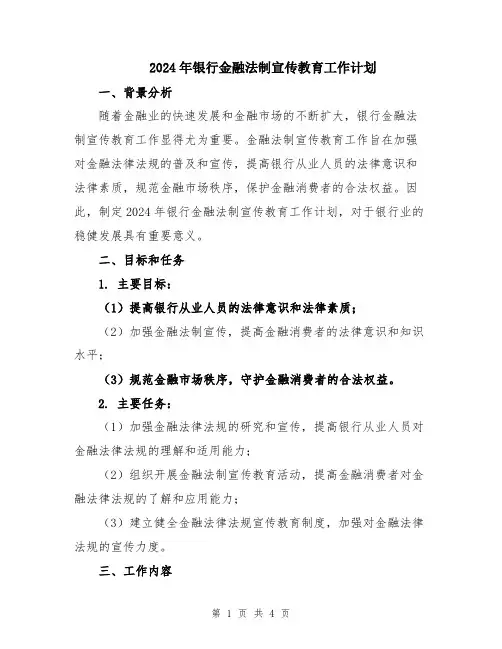 2024年银行金融法制宣传教育工作计划

一、背景分析

随着金融业的快速发展和金融市场的不断扩大，银行金融法制宣传教育工作显得尤为重要。金融法制宣传教育工作旨在加强对金融法律法规的普及和宣传，提高银行从业人员的法律意识和法律素质，规范金融市场秩序，保护金融消费者的合法权益。因此，制定2024年银行金融法制宣传教育工作计划，对于银行业的稳健发展具有重要意义。

二、目标和任务

1. 主要目标：

（1）提高银行从业人员的法律意识和法律素质；

（2）加强金融法制宣传，提高金融消费者的法律意识和知识水平；

（3）规范金融市场秩序，守护金融消费者的合法权益。

2. 主要任务：

（1）加强金融法律法规的研究和宣传，提高银行从业人员对金融法律法规的理解和适用能力；

（2）组织开展金融法制宣传教育活动，提高金融消费者对金融法律法规的了解和应用能力；

（3）建立健全金融法律法规宣传教育制度，加强对金融法律法规的宣传力度。

三、工作内容

第 1 页 共 4 页